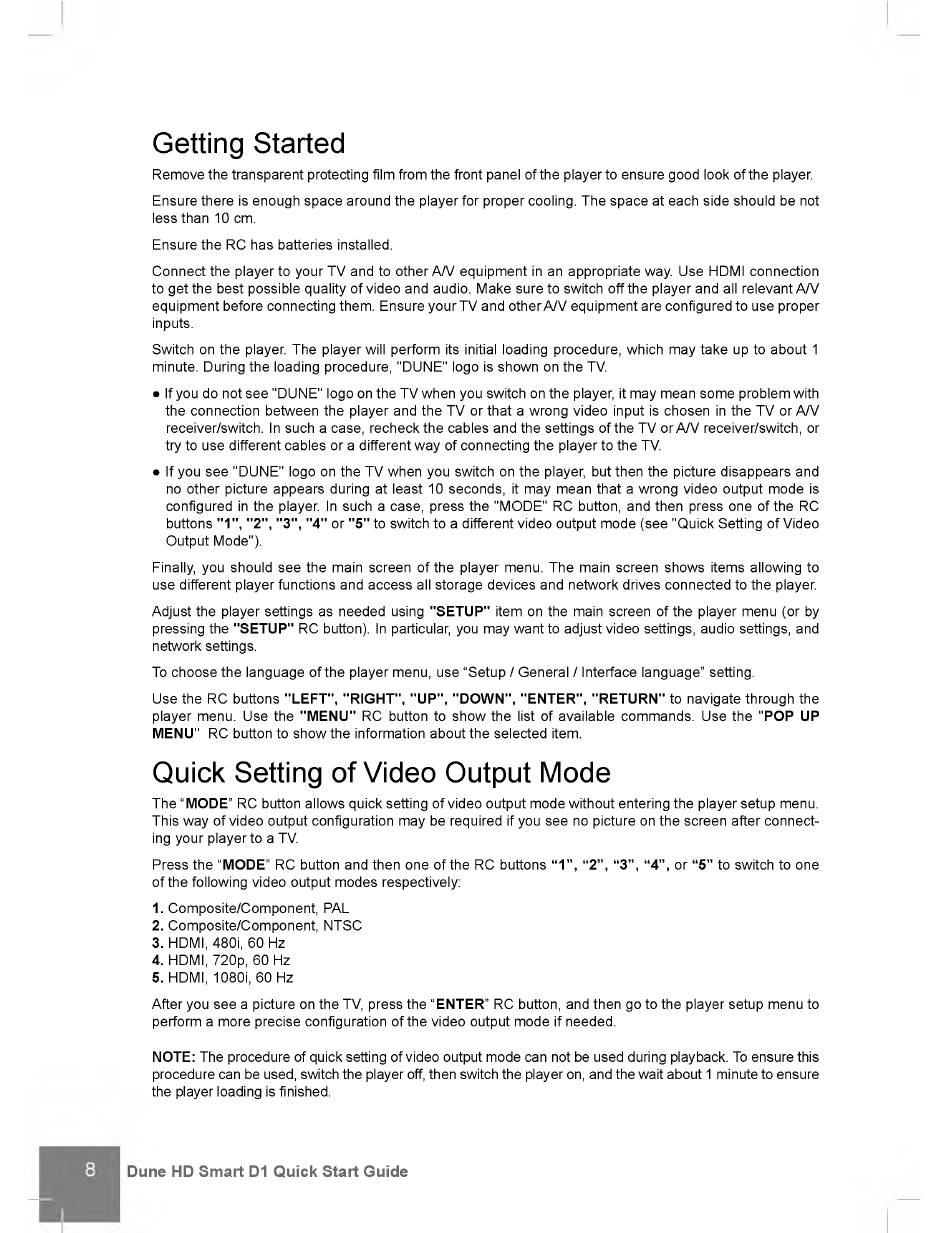 Getting Started

Remove the transparent protecting film from the front panel of the player to ensure good look of the player.

Ensure there is enough space around the player for proper cooling. The space at each side should be not less than 10 cm.

Ensure the RC has batteries installed.

Connect the player to your TV and to other A/V equipment in an appropriate way. Use HDMI connection to get the best possible quality of video and audio. Make sure to switch off the player and all relevant A/V equipment before connecting them. Ensure your TV and other A/V equipment are configured to use proper inputs.

Switch on the player. The player will perform its initial loading procedure, which may take up to about 1 minute. During the loading procedure, "DUNE" logo is shown on the TV.

• If you do not see "DUNE" logo on the TV when you switch on the player, it may mean some problem with the connection between the player and the TV or that a wrong video input is chosen in the TV or A/V receiver/switch. In such a case, recheck the cables and the settings of the TV or A/V receiver/switch, or try to use different cables or a different way of connecting the player to the TV.

• If you see "DUNE" logo on the TV when you switch on the player, but then the picture disappears and no other picture appears during at least 10 seconds, it may mean that a wrong video output mode is configured in the player. In such a case, press the "MODE" RC button, and then press one of the RC buttons "1", "2", "3", "4" or "5" to switch to a different video output mode (see "Quick Setting of Video Output Mode").

Finally, you should see the main screen of the player menu. The main screen shows items allowing to use different player functions and access all storage devices and network drives connected to the player.

Adjust the player settings as needed using "SETUP" item on the main screen of the player menu (or by pressing the "SETUP" RC button). In particular, you may want to adjust video settings, audio settings, and network settings.

To choose the language of the player menu, use "Setup / General / Interface language" setting.

Use the RC buttons "LEFT", "RIGHT", "UP", "DOWN", "ENTER", "RETURN" to navigate through the player menu. Use the "MENU" RC button to show the list of available commands. Use the "POP UP MENU" RC button to show the information about the selected item.

Quick Setting of Video Output Mode

The "MODE" RC button allows quick setting of video output mode without entering the player setup menu. This way of video output configuration may be required if you see no picture on the screen after connecting your player to a TV.

Press the "MODE" RC button and then one of the RC buttons "1", "2", "3", "4", or "5" to switch to one of the following video output modes respectively:

1. Composite/Component, PAL
2. Composite/Component, NTSC
3. HDMI, 480i, 60 Hz
4. HDMI, 720p, 60 Hz
5. HDMI, 1080i, 60 Hz

After you see a picture on the TV, press the "ENTER" RC button, and then go to the player setup menu to perform a more precise configuration of the video output mode if needed.

NOTE: The procedure of quick setting of video output mode can not be used during playback. To ensure this procedure can be used, switch the player off, then switch the player on, and the wait about 1 minute to ensure the player loading is finished.

8 Dune HD Smart D1 Quick Start Guide